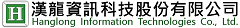 H 漢龍資訊科技股份有限公司
Hanglong Information Technologies Co., Ltd.